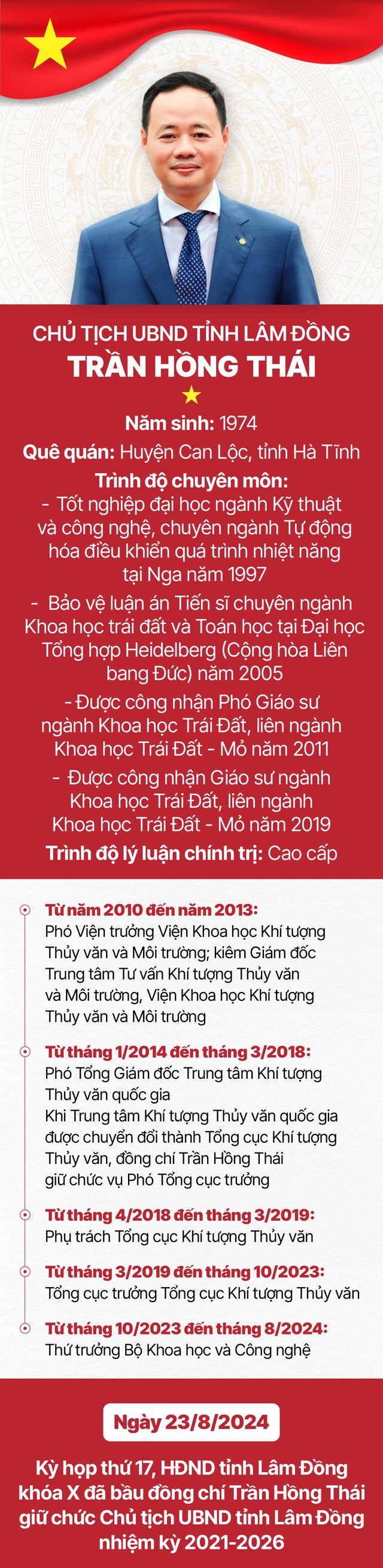 CHỦ TỊCH UBND TỈNH LÂM ĐỒNG
TRẦN HỒNG THÁI

Năm sinh: 1974

Quê quán: Huyện Can Lộc, tỉnh Hà Tĩnh

Trình độ chuyên môn:

- Tốt nghiệp đại học ngành Kỹ thuật và công nghệ, chuyên ngành Tự động hóa điều khiển quá trình nhiệt năng tại Nga năm 1997

- Bảo vệ luận án Tiến sĩ chuyên ngành Khoa học trái đất và Toán học tại Đại học Tổng hợp Heidelberg (Cộng hòa Liên bang Đức) năm 2005

- Được công nhận Phó Giáo sư ngành Khoa học Trái Đất, liên ngành Khoa học Trái Đất - Mỏ năm 2011

- Được công nhận Giáo sư ngành Khoa học Trái Đất, liên ngành Khoa học Trái Đất - Mỏ năm 2019

Trình độ lý luận chính trị: Cao cấp

Từ năm 2010 đến năm 2013:
Phó Viện trưởng Viện Khoa học Khí tượng Thủy văn và Môi trường; kiêm Giám đốc Trung tâm Tư vấn Khí tượng Thủy văn và Môi trường, Viện Khoa học Khí tượng Thủy văn và Môi trường

Từ tháng 1/2014 đến tháng 3/2018:
Phó Tổng Giám đốc Trung tâm Khí tượng Thủy văn quốc gia
Khi Trung tâm Khí tượng Thủy văn quốc gia được chuyển đổi thành Tổng cục Khí tượng Thủy văn, đồng chí Trần Hồng Thái giữ chức vụ Phó Tổng cục trưởng

Từ tháng 4/2018 đến tháng 3/2019:
Phụ trách Tổng cục Khí tượng Thủy văn

Từ tháng 3/2019 đến tháng 10/2023:
Tổng cục trưởng Tổng cục Khí tượng Thủy văn

Từ tháng 10/2023 đến tháng 8/2024:
Thứ trưởng Bộ Khoa học và Công nghệ

Ngày 23/8/2024

Kỳ họp thứ 17, HĐND tỉnh Lâm Đồng khóa X đã bầu đồng chí Trần Hồng Thái giữ chức Chủ tịch UBND tỉnh Lâm Đồng nhiệm kỳ 2021-2026